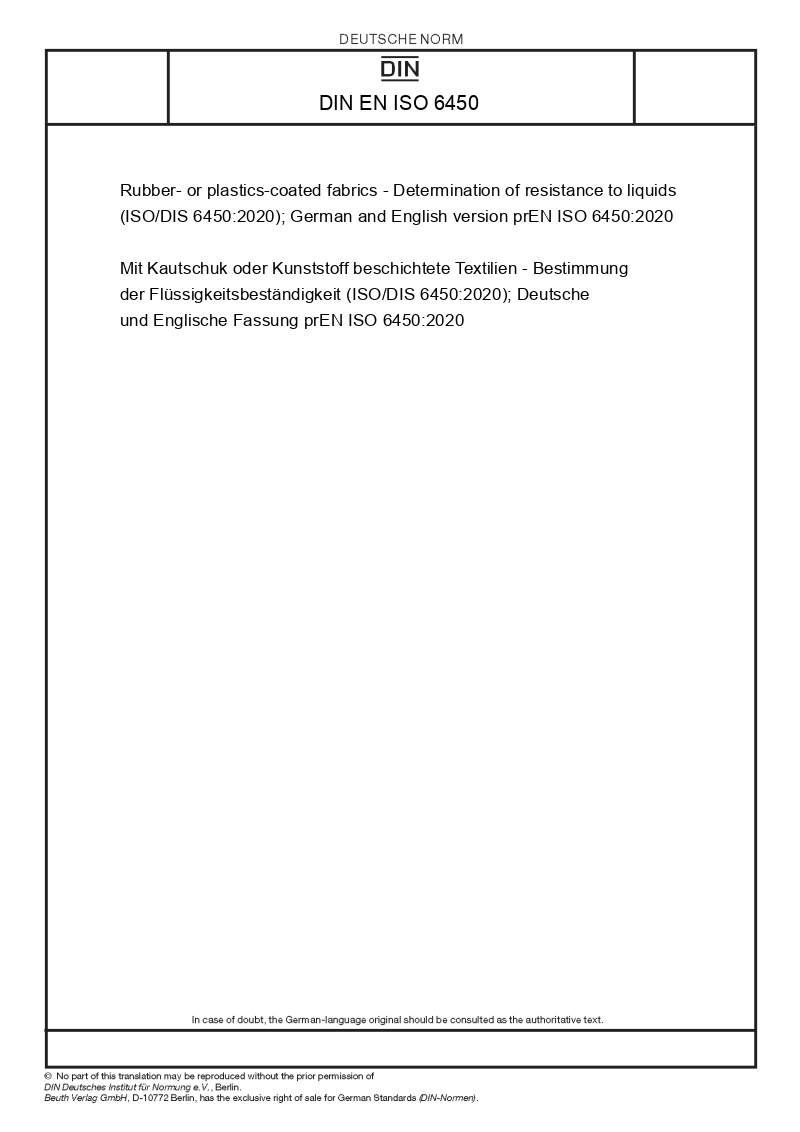 DEUTSCHE NORM

DIN

DIN EN ISO 6450

Rubber- or plastics-coated fabrics - Determination of resistance to liquids (ISO/DIS 6450:2020); German and English version prEN ISO 6450:2020

Mit Kautschuk oder Kunststoff beschichtete Textilien - Bestimmung der Flüssigkeitsbeständigkeit (ISO/DIS 6450:2020); Deutsche und Englische Fassung prEN ISO 6450:2020

In case of doubt, the German-language original should be consulted as the authoritative text.

© No part of this translation may be reproduced without the prior permission of DIN Deutsches Institut für Normung e.V., Berlin.
Beuth Verlag GmbH, D-10772 Berlin, has the exclusive right of sale for German Standards (DIN-Normen).